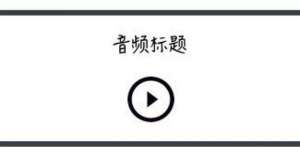 音频标题